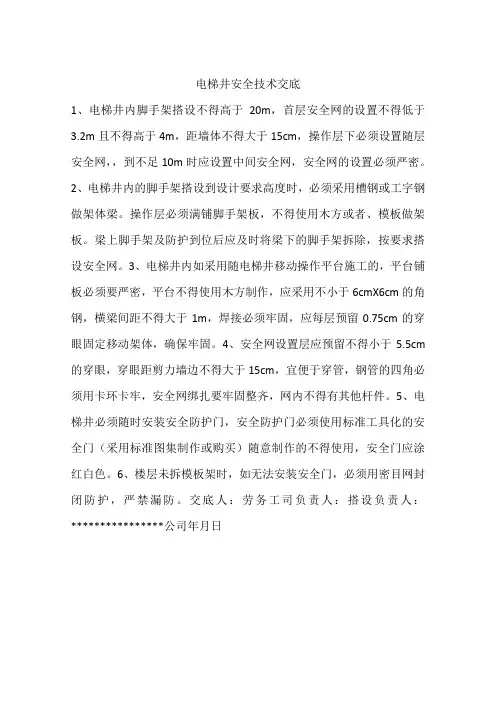 电梯井安全技术交底

1、电梯井内脚手架搭设不得高于 20m，首层安全网的设置不得低于 3.2m 且不得高于 4m，距墙体不得大于 15cm，操作层下必须设置随层安全网，，到不足 10m 时应设置中间安全网，安全网的设置必须严密。2、电梯井内的脚手架搭设到设计要求高度时，必须采用槽钢或工字钢做架体梁。操作层必须满铺脚手架板，不得使用木方或者、模板做架板。梁上脚手架及防护到位后应及时将梁下的脚手架拆除，按要求搭设安全网。3、电梯井内如采用随电梯井移动操作平台施工的，平台铺板必须要严密，平台不得使用木方制作，应采用不小于 6cmX6cm 的角钢，横梁间距不得大于 1m，焊接必须牢固，应每层预留 0.75cm 的穿眼固定移动架体，确保牢固。4、安全网设置层应预留不得小于 5.5cm 的穿眼，穿眼距剪力墙边不得大于 15cm，宜便于穿管，钢管的四角必须用卡环卡牢，安全网绑扎要牢固整齐，网内不得有其他杆件。5、电梯井必须随时安装安全防护门，安全防护门必须使用标准工具化的安全门（采用标准图集制作或购买）随意制作的不得使用，安全门应涂红白色。6、楼层未拆模板架时，如无法安装安全门，必须用密目网封闭防护，严禁漏防。交底人：劳务工司负责人：搭设负责人：****************公司年月日